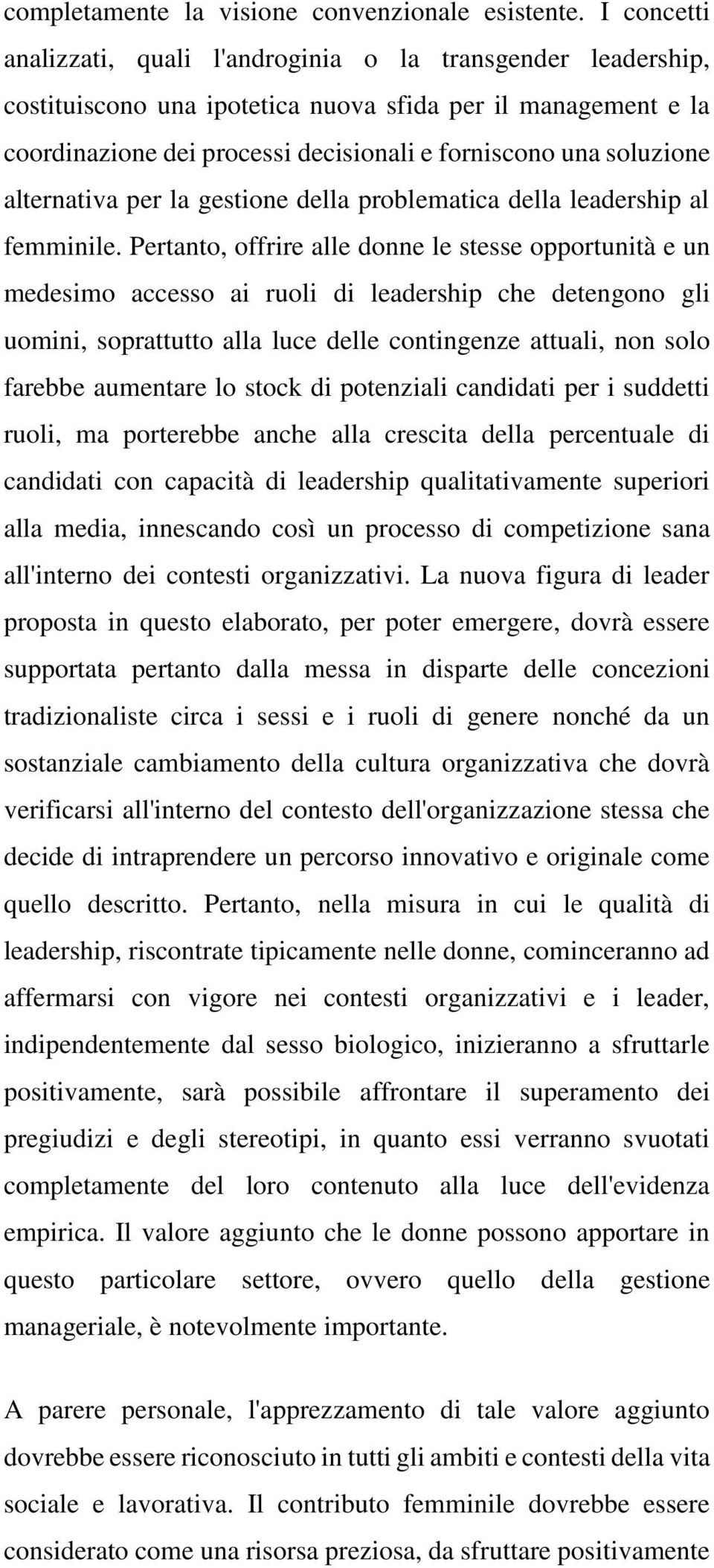 completamente la visione convenzionale esistente. I concetti analizzati, quali l'androginia o la transgender leadership, costituiscono una ipotetica nuova sfida per il management e la coordinazione dei processi decisionali e forniscono una soluzione alternativa per la gestione della problematica della leadership al femminile. Pertanto, offrire alle donne le stesse opportunità e un medesimo accesso ai ruoli di leadership che detengono gli uomini, soprattutto alla luce delle contingenze attuali, non solo farebbe aumentare lo stock di potenziali candidati per i suddetti ruoli, ma porterebbe anche alla crescita della percentuale di candidati con capacità di leadership qualitativamente superiori alla media, innescando così un processo di competizione sana all'interno dei contesti organizzativi. La nuova figura di leader proposta in questo elaborato, per poter emergere, dovrà essere supportata pertanto dalla messa in disparte delle concezioni tradizionaliste circa i sessi e i ruoli di genere nonché da un sostanziale cambiamento della cultura organizzativa che dovrà verificarsi all'interno del contesto dell'organizzazione stessa che decide di intraprendere un percorso innovativo e originale come quello descritto. Pertanto, nella misura in cui le qualità di leadership, riscontrate tipicamente nelle donne, cominceranno ad affermarsi con vigore nei contesti organizzativi e i leader, indipendentemente dal sesso biologico, inizieranno a sfruttarle positivamente, sarà possibile affrontare il superamento dei pregiudizi e degli stereotipi, in quanto essi verranno svuotati completamente del loro contenuto alla luce dell'evidenza empirica. Il valore aggiunto che le donne possono apportare in questo particolare settore, ovvero quello della gestione manageriale, è notevolmente importante.

A parere personale, l'apprezzamento di tale valore aggiunto dovrebbe essere riconosciuto in tutti gli ambiti e contesti della vita sociale e lavorativa. Il contributo femminile dovrebbe essere considerato come una risorsa preziosa, da sfruttare positivamente